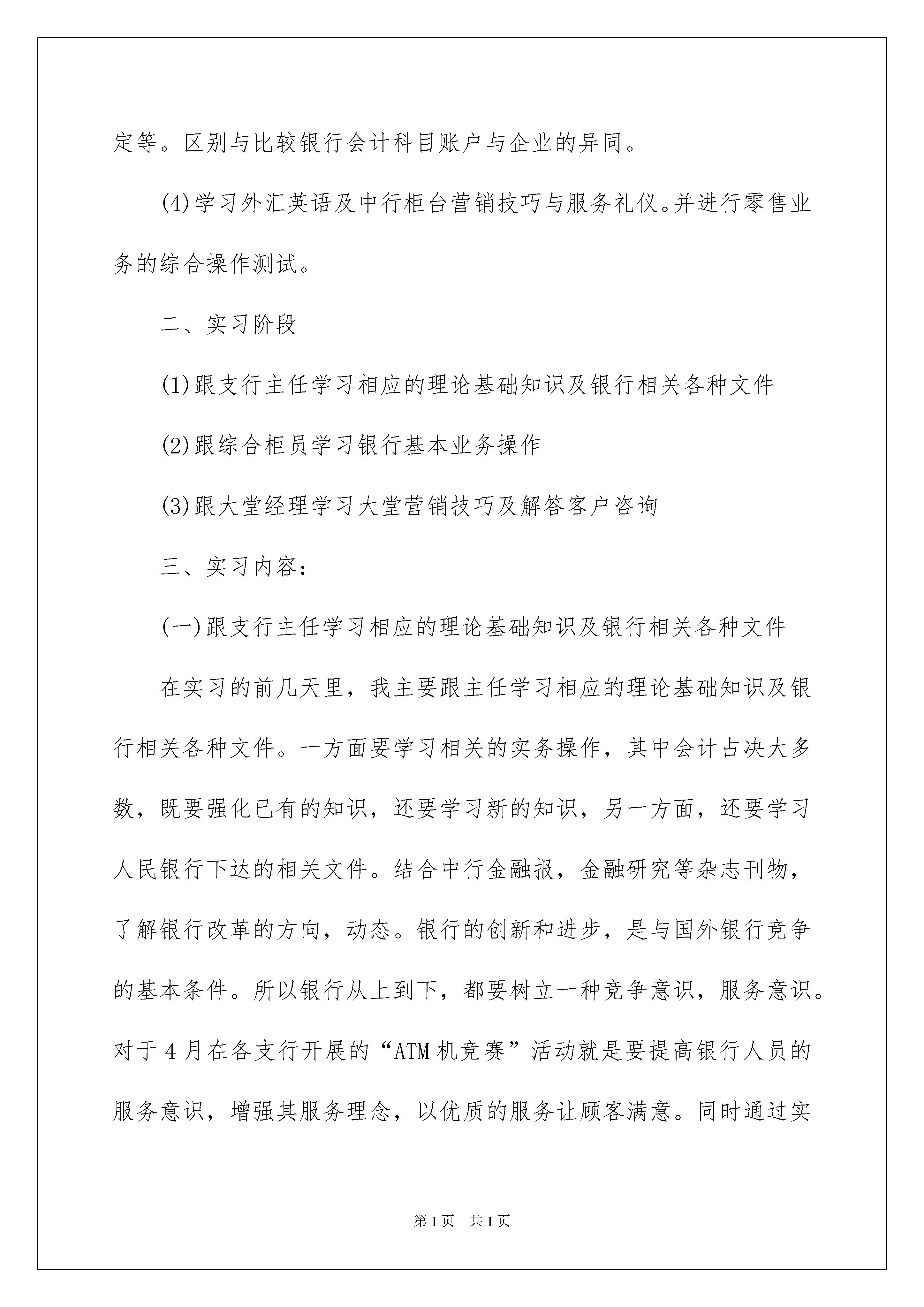 定等。区别与比较银行会计科目账户与企业的异同。

(4)学习外汇英语及中行柜台营销技巧与服务礼仪。并进行零售业务的综合操作测试。

二、实习阶段

(1)跟支行主任学习相应的理论基础知识及银行相关各种文件

(2)跟综合柜员学习银行基本业务操作

(3)跟大堂经理学习大堂营销技巧及解答客户咨询

三、实习内容:

(一)跟支行主任学习相应的理论基础知识及银行相关各种文件

在实习的前几天里，我主要跟主任学习相应的理论基础知识及银行相关各种文件。一方面要学习相关的实务操作，其中会计占决大多数，既要强化已有的知识，还要学习新的知识，另一方面，还要学习人民银行下达的相关文件。结合中行金融报，金融研究等杂志刊物，了解银行改革的方向，动态。银行的创新和进步，是与国外银行竞争的基本条件。所以银行从上到下，都要树立一种竞争意识，服务意识。对于4月在各支行开展的“ATM机竞赛”活动就是要提高银行人员的服务意识，增强其服务理念，以优质的服务让顾客满意。同时通过实

第1页 共1页